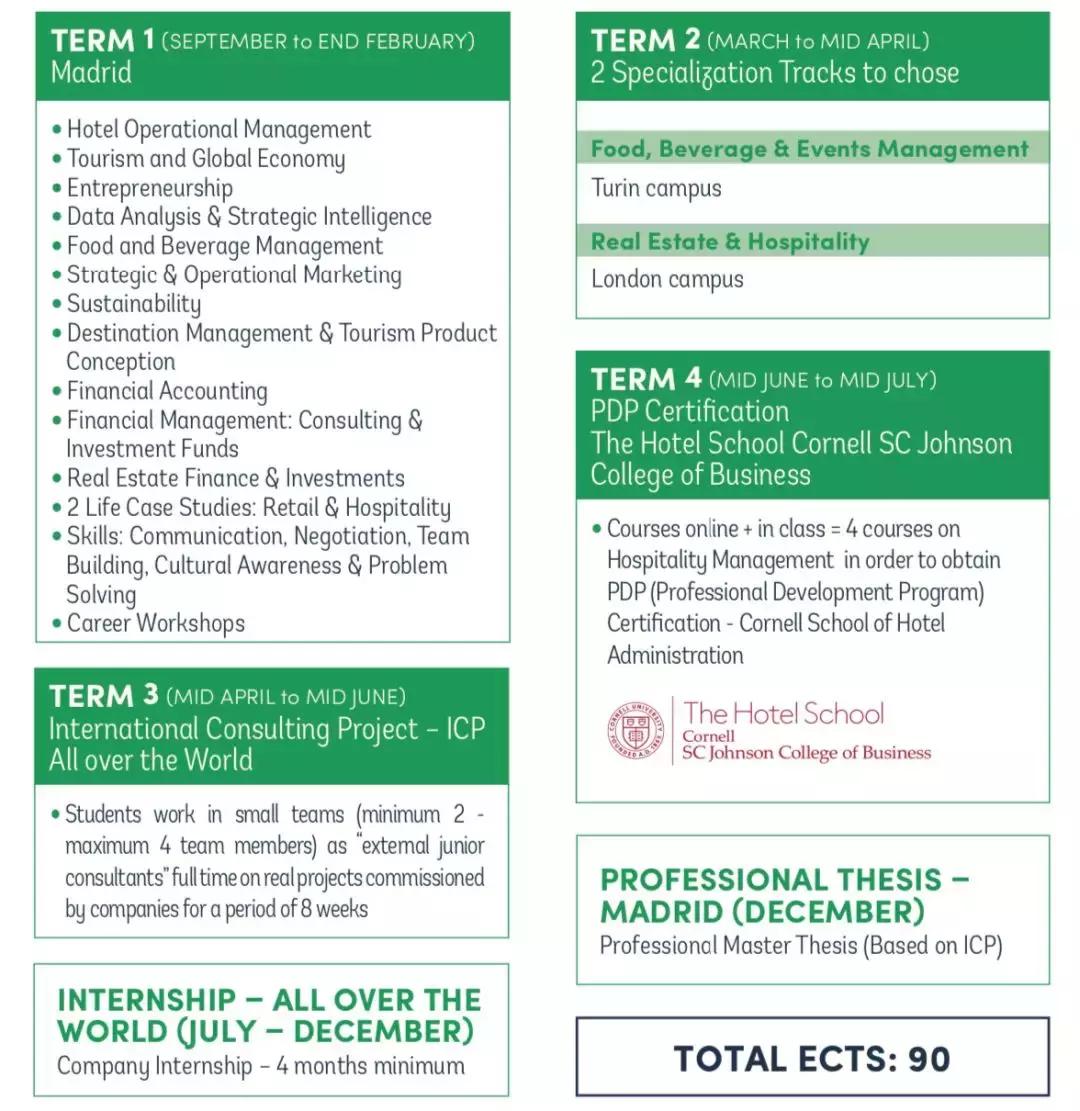 TERM 1 (SEPTEMBER to END FEBRUARY)
Madrid

• Hotel Operational Management
• Tourism and Global Economy
• Entrepreneurship
• Data Analysis & Strategic Intelligence
• Food and Beverage Management
• Strategic & Operational Marketing
• Sustainability
• Destination Management & Tourism Product Conception
• Financial Accounting
• Financial Management: Consulting & Investment Funds
• Real Estate Finance & Investments
• 2 Life Case Studies: Retail & Hospitality
• Skills: Communication, Negotiation, Team Building, Cultural Awareness & Problem Solving
• Career Workshops

TERM 3 (MID APRIL to MID JUNE)
International Consulting Project – ICP
All over the World

• Students work in small teams (minimum 2 - maximum 4 team members) as "external junior consultants" full time on real projects commissioned by companies for a period of 8 weeks

INTERNSHIP – ALL OVER THE WORLD (JULY – DECEMBER)
Company Internship – 4 months minimum

TERM 2 (MARCH to MID APRIL)
2 Specialization Tracks to chose

Food, Beverage & Events Management
Turin campus

Real Estate & Hospitality
London campus

TERM 4 (MID JUNE to MID JULY)
PDP Certification
The Hotel School Cornell SC Johnson College of Business

• Courses online + in class = 4 courses on Hospitality Management in order to obtain PDP (Professional Development Program) Certification - Cornell School of Hotel Administration

CORNELL UNIVERSITY FOUNDED A.D. 1865
The Hotel School
Cornell
SC Johnson College of Business

PROFESSIONAL THESIS – MADRID (DECEMBER)
Professional Master Thesis (Based on ICP)

TOTAL ECTS: 90